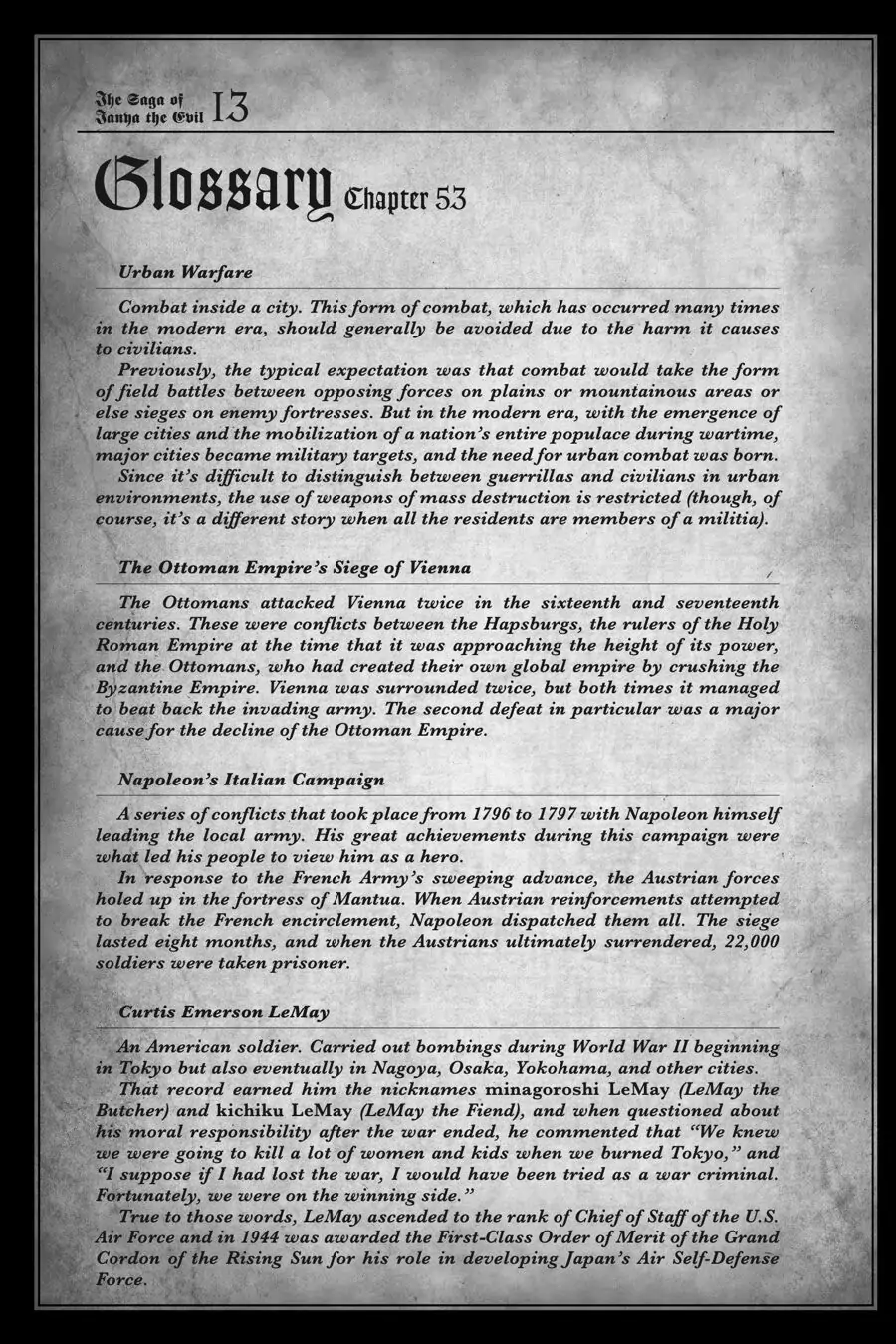 The Saga of Tanya the Evil 13

Glossary Chapter 53

Urban Warfare

Combat inside a city. This form of combat, which has occurred many times in the modern era, should generally be avoided due to the harm it causes to civilians.

Previously, the typical expectation was that combat would take the form of field battles between opposing forces on plains or mountainous areas or else sieges on enemy fortresses. But in the modern era, with the emergence of large cities and the mobilization of a nation's entire populace during wartime, major cities became military targets, and the need for urban combat was born.

Since it's difficult to distinguish between guerrillas and civilians in urban environments, the use of weapons of mass destruction is restricted (though, of course, it's a different story when all the residents are members of a militia).

The Ottoman Empire's Siege of Vienna

The Ottomans attacked Vienna twice in the sixteenth and seventeenth centuries. These were conflicts between the Hapsburgs, the rulers of the Holy Roman Empire at the time that it was approaching the height of its power, and the Ottomans, who had created their own global empire by crushing the Byzantine Empire. Vienna was surrounded twice, but both times it managed to beat back the invading army. The second defeat in particular was a major cause for the decline of the Ottoman Empire.

Napoleon's Italian Campaign

A series of conflicts that took place from 1796 to 1797 with Napoleon himself leading the local army. His great achievements during this campaign were what led his people to view him as a hero.

In response to the French Army's sweeping advance, the Austrian forces holed up in the fortress of Mantua. When Austrian reinforcements attempted to break the French encirclement, Napoleon dispatched them all. The siege lasted eight months, and when the Austrians ultimately surrendered, 22,000 soldiers were taken prisoner.

Curtis Emerson LeMay

An American soldier. Carried out bombings during World War II beginning in Tokyo but also eventually in Nagoya, Osaka, Yokohama, and other cities.

That record earned him the nicknames minagoroshi LeMay (LeMay the Butcher) and kichiku LeMay (LeMay the Fiend), and when questioned about his moral responsibility after the war ended, he commented that "We knew we were going to kill a lot of women and kids when we burned Tokyo," and "I suppose if I had lost the war, I would have been tried as a war criminal. Fortunately, we were on the winning side."

True to those words, LeMay ascended to the rank of Chief of Staff of the U.S. Air Force and in 1944 was awarded the First-Class Order of Merit of the Grand Cordon of the Rising Sun for his role in developing Japan's Air Self-Defense Force.